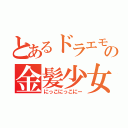 とあるドラエモの
金髪少女
にっこにっこにー